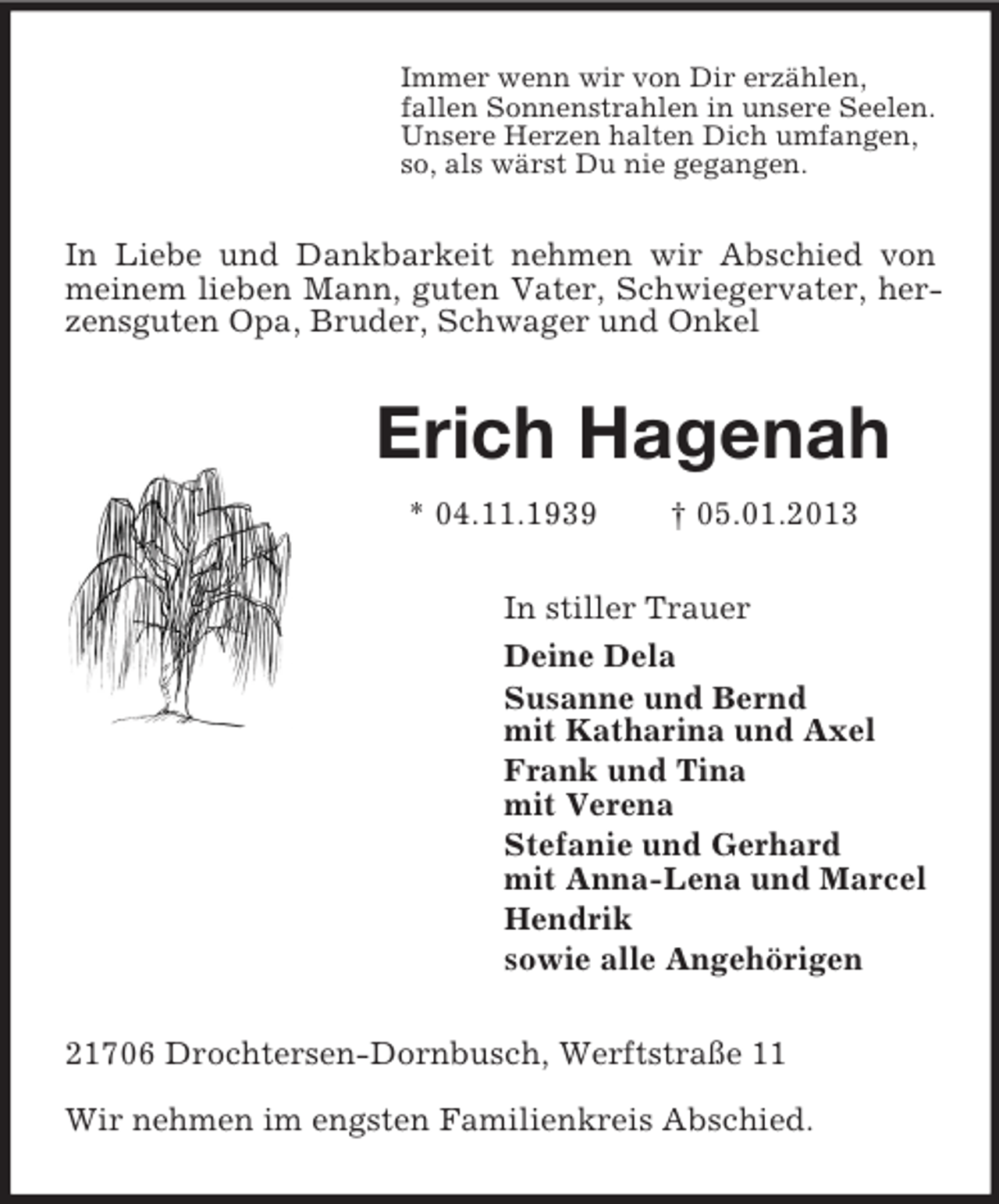 Immer wenn wir von Dir erzählen,
fallen Sonnenstrahlen in unsere Seelen.
Unsere Herzen halten Dich umfangen,
so, als wärst Du nie gegangen.

In Liebe und Dankbarkeit nehmen wir Abschied von meinem lieben Mann, guten Vater, Schwiegervater, herzensguten Opa, Bruder, Schwager und Onkel

Erich Hagenah

* 04.11.1939 † 05.01.2013

In stiller Trauer

Deine Dela

Susanne und Bernd
mit Katharina und Axel

Frank und Tina
mit Verena

Stefanie und Gerhard
mit Anna-Lena und Marcel

Hendrik

sowie alle Angehörigen

21706 Drochtersen-Dornbusch, Werftstraße 11

Wir nehmen im engsten Familienkreis Abschied.